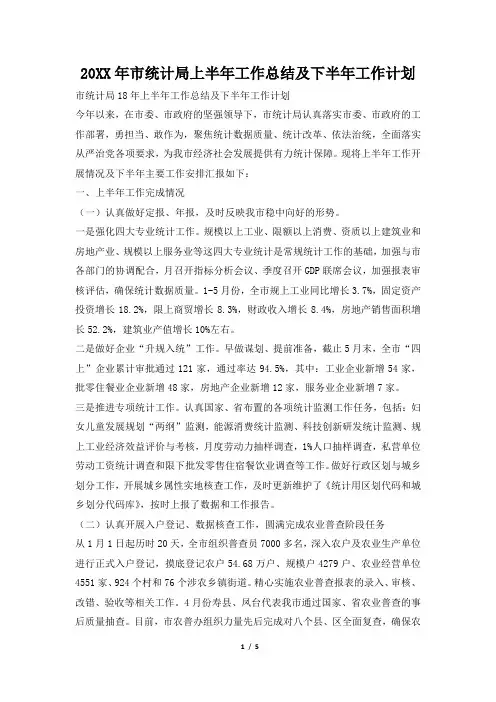 20XX年市统计局上半年工作总结及下半年工作计划

市统计局18年上半年工作总结及下半年工作计划

今年以来，在市委、市政府的坚强领导下，市统计局认真落实市委、市政府的工作部署，勇担当、敢作为，聚焦统计数据质量、统计改革、依法治统，全面落实从严治党各项要求，为我市经济社会发展提供有力统计保障。现将上半年工作开展情况及下半年主要工作安排汇报如下：

一、上半年工作完成情况

（一）认真做好定报、年报，及时反映我市稳中向好的形势。

一是强化四大专业统计工作。规模以上工业、限额以上消费、资质以上建筑业和房地产业、规模以上服务业等这四大专业统计是常规统计工作的基础，加强与市各部门的协调配合，月召开指标分析会议、季度召开GDP联席会议，加强报表审核评估，确保统计数据质量。1-5月份，全市规上工业同比增长3.7%，固定资产投资增长18.2%，限上商贸增长8.3%，财政收入增长8.4%，房地产销售面积增长52.2%，建筑业产值增长10%左右。

二是做好企业“升规入统”工作。早做谋划、提前准备，截止5月末，全市“四上”企业累计审批通过121家，通过率达94.5%，其中：工业企业新增54家，批零住餐业企业新增48家，房地产企业新增12家，服务业企业新增7家。

三是推进专项统计工作。认真国家、省布置的各项统计监测工作任务，包括：妇女儿童发展规划“两纲”监测，能源消费统计监测、科技创新研发统计监测、规上工业经济效益评价与考核，月度劳动力抽样调查，1%人口抽样调查，私营单位劳动工资统计调查和限下批发零售住宿餐饮业调查等工作。做好行政区划与城乡划分工作，开展城乡属性实地核查工作，及时更新维护了《统计用区划代码和城乡划分代码库》，按时上报了数据和工作报告。

（二）认真开展入户登记、数据核查工作，圆满完成农业普查阶段任务

从1月1日起历时20天，全市组织普查员7000多名，深入农户及农业生产单位进行正式入户登记，摸底登记农户54.68万户、规模户4279户、农业经营单位4551家、924个村和76个涉农乡镇街道。精心实施农业普查报表的录入、审核、改错、验收等相关工作，4月份寿县、凤台代表我市通过国家、省农业普查的事后质量抽查。目前，市农普办组织力量先后完成对八个县、区全面复查，确保农

1 / 5